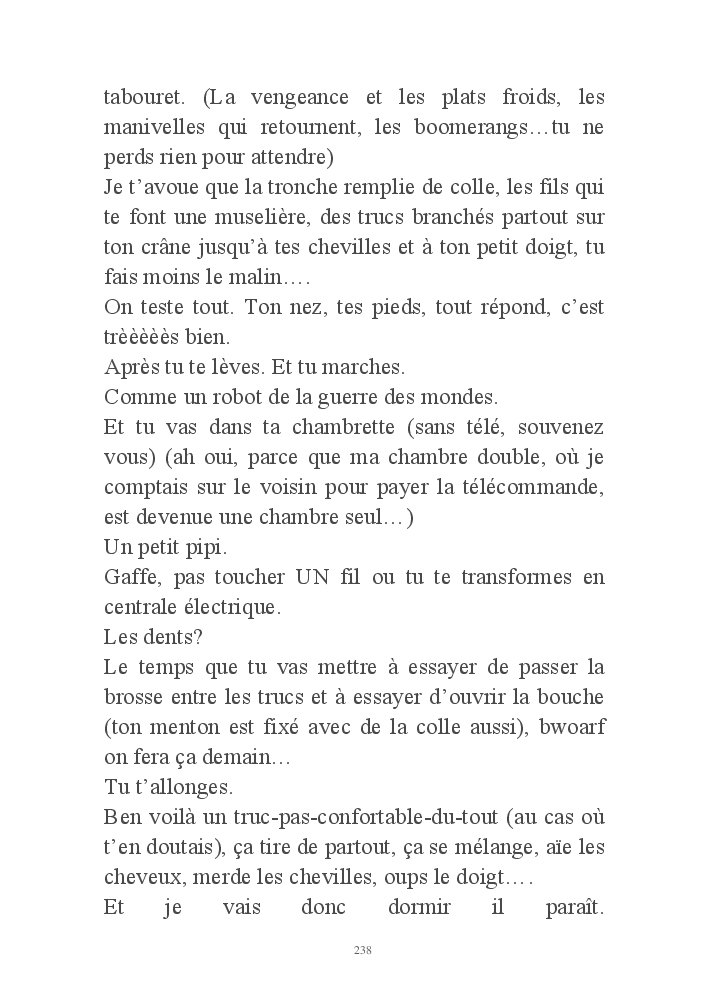 tabouret. (La vengeance et les plats froids, les manivelles qui retournent, les boomerangs…tu ne perds rien pour attendre)
Je t'avoue que la tronche remplie de colle, les fils qui te font une muselière, des trucs branchés partout sur ton crâne jusqu'à tes chevilles et à ton petit doigt, tu fais moins le malin….
On teste tout. Ton nez, tes pieds, tout répond, c'est trèèèèès bien.
Après tu te lèves. Et tu marches.
Comme un robot de la guerre des mondes.
Et tu vas dans ta chambrette (sans télé, souvenez vous) (ah oui, parce que ma chambre double, où je comptais sur le voisin pour payer la télécommande, est devenue une chambre seul…)
Un petit pipi.
Gaffe, pas toucher UN fil ou tu te transformes en centrale électrique.
Les dents?
Le temps que tu vas mettre à essayer de passer la brosse entre les trucs et à essayer d'ouvrir la bouche (ton menton est fixé avec de la colle aussi), bwoarf on fera ça demain…
Tu t'allonges.
Ben voilà un truc-pas-confortable-du-tout (au cas où t'en doutais), ça tire de partout, ça se mélange, aïe les cheveux, merde les chevilles, oups le doigt….
Et je vais donc dormir il paraît.

238